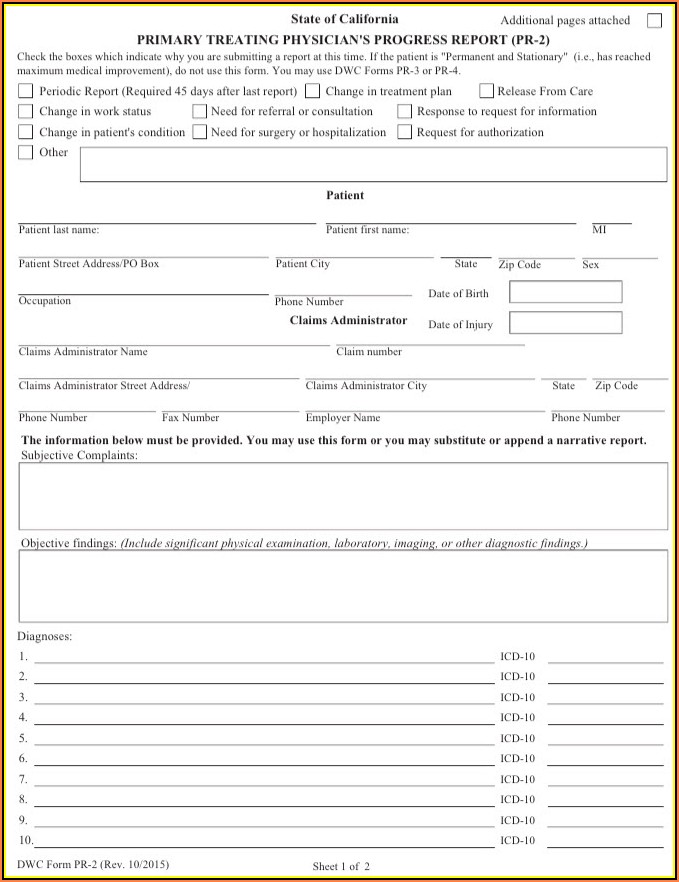 State of California

Additional pages attached

PRIMARY TREATING PHYSICIAN'S PROGRESS REPORT (PR-2)

Check the boxes which indicate why you are submitting a report at this time. If the patient is "Permanent and Stationary" (i.e., has reached maximum medical improvement), do not use this form. You may use DWC Forms PR-3 or PR-4.

Periodic Report (Required 45 days after last report)
Change in treatment plan
Release From Care
Change in work status
Need for referral or consultation
Response to request for information
Change in patient's condition
Need for surgery or hospitalization
Request for authorization
Other

Patient

Patient last name:
Patient first name:
MI

Patient Street Address/PO Box
Patient City
State
Zip Code
Sex

Occupation
Phone Number
Date of Birth

Claims Administrator
Date of Injury

Claims Administrator Name
Claim number

Claims Administrator Street Address/
Claims Administrator City
State
Zip Code

Phone Number
Fax Number
Employer Name
Phone Number

The information below must be provided. You may use this form or you may substitute or append a narrative report.

Subjective Complaints:

Objective findings: (Include significant physical examination, laboratory, imaging, or other diagnostic findings.)

Diagnoses:

1. ICD-10
2. ICD-10
3. ICD-10
4. ICD-10
5. ICD-10
6. ICD-10
7. ICD-10
8. ICD-10
9. ICD-10
10. ICD-10

DWC Form PR-2 (Rev. 10/2015)

Sheet 1 of 2